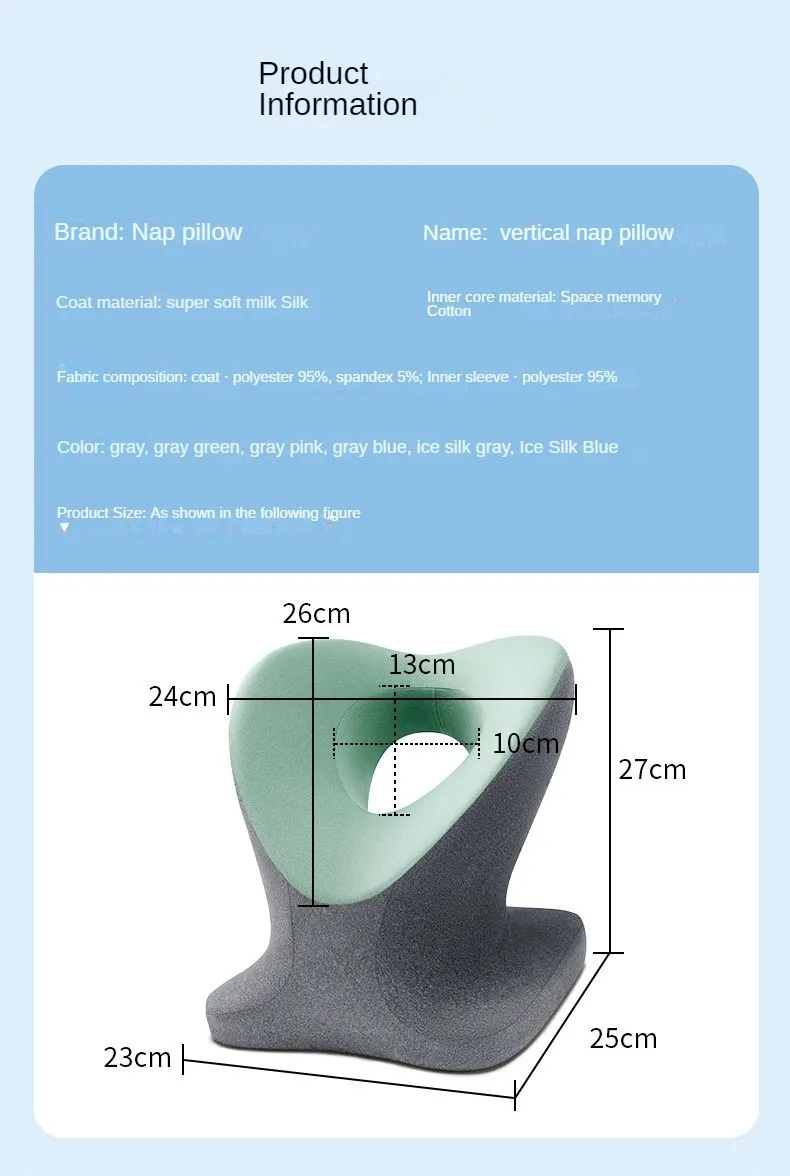 Product Information

Brand: Nap pillow

Name: vertical nap pillow

Coat material: super soft milk Silk

Inner core material: Space memory Cotton

Fabric composition: coat · polyester 95%, spandex 5%; Inner sleeve · polyester 95%

Color: gray, gray green, gray pink, gray blue, ice silk gray, Ice Silk Blue

Product Size: As shown in the following figure
▼

26cm
13cm
24cm
10cm
27cm
23cm
25cm